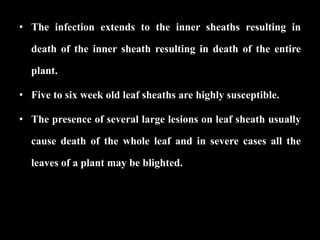 • The infection extends to the inner sheaths resulting in death of the inner sheath resulting in death of the entire plant.

• Five to six week old leaf sheaths are highly susceptible.

• The presence of several large lesions on leaf sheath usually cause death of the whole leaf and in severe cases all the leaves of a plant may be blighted.